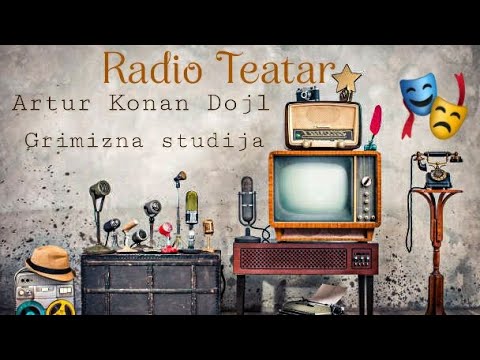 Radio Teatar
Artur Konan Dojl
Grimizna studija